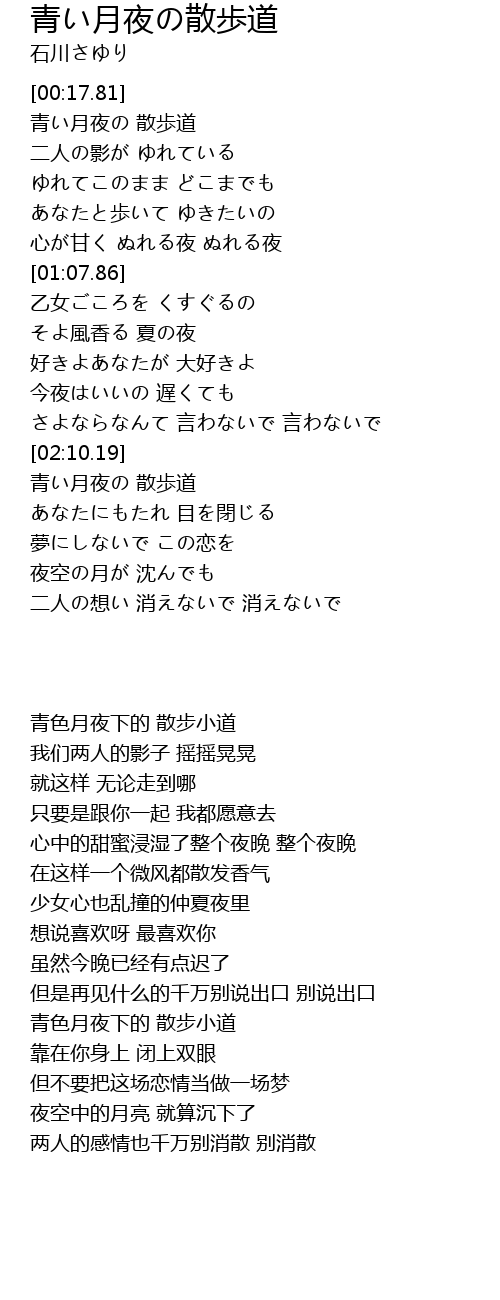 青い月夜の散歩道
石川さゆり

[00:17.81]
青い月夜の 散歩道
二人の影が ゆれている
ゆれてこのまま どこまでも
あなたと歩いて ゆきたいの
心が甘く ぬれる夜 ぬれる夜
[01:07.86]
乙女ごころを くすぐるの
そよ風香る 夏の夜
好きよあなたが 大好きよ
今夜はいいの 遅くても
さよならなんて 言わないで 言わないで
[02:10.19]
青い月夜の 散歩道
あなたにもたれ 目を閉じる
夢にしないで この恋を
夜空の月が 沈んでも
二人の想い 消えないで 消えないで

青色月夜下的 散步小道
我们两人的影子 摇摇晃晃
就这样 无论走到哪
只要是跟你一起 我都愿意去
心中的甜蜜浸湿了整个夜晚 整个夜晚
在这样一个微风都散发香气
少女心也乱撞的仲夏夜里
想说喜欢呀 最喜欢你
虽然今晚已经有点迟了
但是再见什么的千万别说出口 别说出口
青色月夜下的 散步小道
靠在你身上 闭上双眼
但不要把这场恋情当做一场梦
夜空中的月亮 就算沉下了
两人的感情也千万别消散 别消散